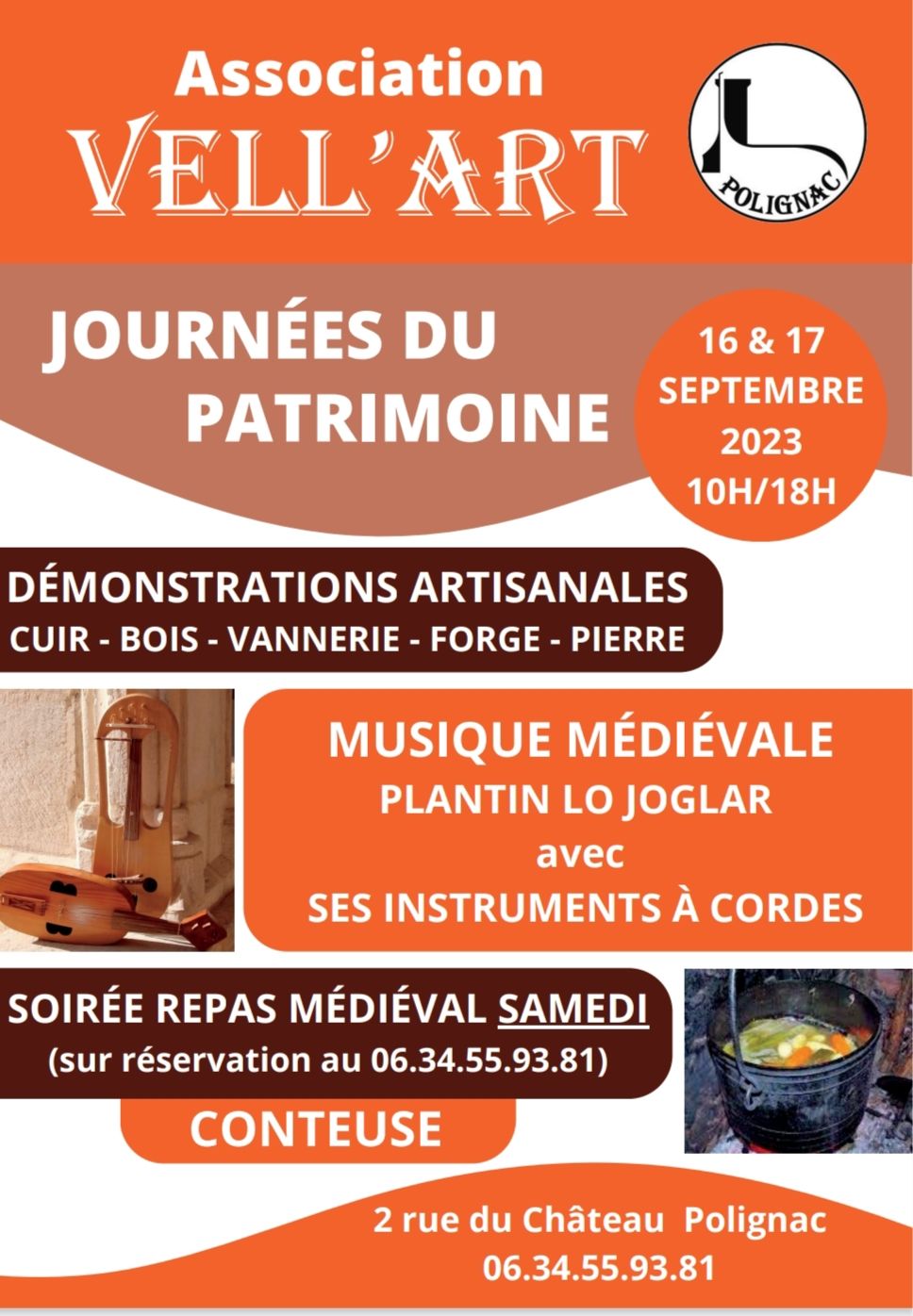 Association
VELL'ART

POLIGNAC

JOURNÉES DU PATRIMOINE

16 & 17 SEPTEMBRE 2023 10H/18H

DÉMONSTRATIONS ARTISANALES
CUIR - BOIS - VANNERIE - FORGE - PIERRE

MUSIQUE MÉDIÉVALE
PLANTIN LO JOGLAR
avec
SES INSTRUMENTS À CORDES

SOIRÉE REPAS MÉDIÉVAL SAMEDI
(sur réservation au 06.34.55.93.81)

CONTEUSE

2 rue du Château Polignac
06.34.55.93.81